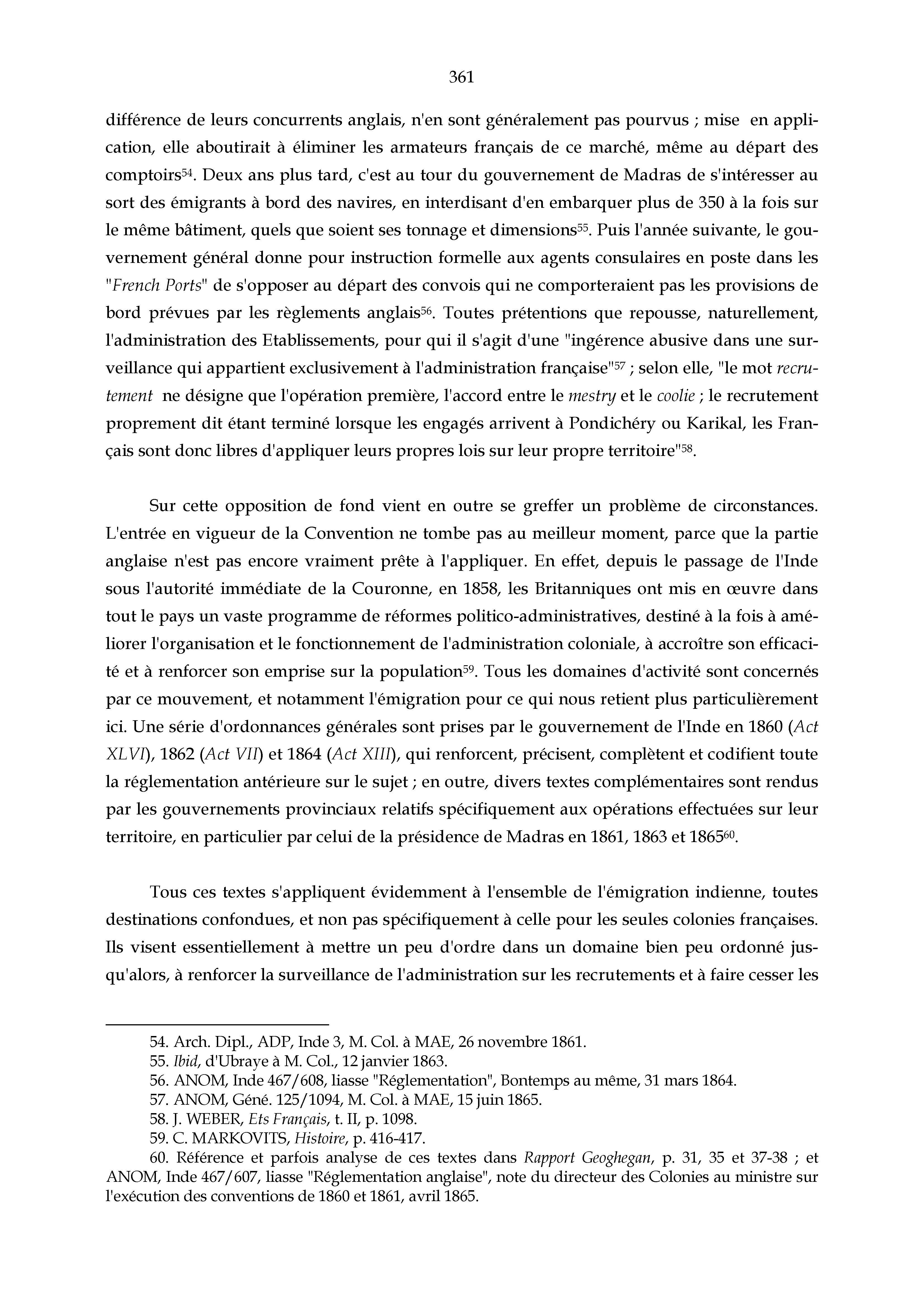 361

différence de leurs concurrents anglais, n'en sont généralement pas pourvus ; mise en application, elle aboutirait à éliminer les armateurs français de ce marché, même au départ des comptoirs$^{54}$. Deux ans plus tard, c'est au tour du gouvernement de Madras de s'intéresser au sort des émigrants à bord des navires, en interdisant d'en embarquer plus de 350 à la fois sur le même bâtiment, quels que soient ses tonnage et dimensions$^{55}$. Puis l'année suivante, le gouvernement général donne pour instruction formelle aux agents consulaires en poste dans les "French Ports" de s'opposer au départ des convois qui ne comporteraient pas les provisions de bord prévues par les règlements anglais$^{56}$. Toutes prétentions que repousse, naturellement, l'administration des Etablissements, pour qui il s'agit d'une "ingérence abusive dans une surveillance qui appartient exclusivement à l'administration française"$^{57}$ ; selon elle, "le mot recrutement ne désigne que l'opération première, l'accord entre le mestry et le coolie ; le recrutement proprement dit étant terminé lorsque les engagés arrivent à Pondichéry ou Karikal, les Français sont donc libres d'appliquer leurs propres lois sur leur propre territoire"$^{58}$.

Sur cette opposition de fond vient en outre se greffer un problème de circonstances. L'entrée en vigueur de la Convention ne tombe pas au meilleur moment, parce que la partie anglaise n'est pas encore vraiment prête à l'appliquer. En effet, depuis le passage de l'Inde sous l'autorité immédiate de la Couronne, en 1858, les Britanniques ont mis en œuvre dans tout le pays un vaste programme de réformes politico-administratives, destiné à la fois à améliorer l'organisation et le fonctionnement de l'administration coloniale, à accroître son efficacité et à renforcer son emprise sur la population$^{59}$. Tous les domaines d'activité sont concernés par ce mouvement, et notamment l'émigration pour ce qui nous retient plus particulièrement ici. Une série d'ordonnances générales sont prises par le gouvernement de l'Inde en 1860 (Act XLVI), 1862 (Act VII) et 1864 (Act XIII), qui renforcent, précisent, complètent et codifient toute la réglementation antérieure sur le sujet ; en outre, divers textes complémentaires sont rendus par les gouvernements provinciaux relatifs spécifiquement aux opérations effectuées sur leur territoire, en particulier par celui de la présidence de Madras en 1861, 1863 et 1865$^{60}$.

Tous ces textes s'appliquent évidemment à l'ensemble de l'émigration indienne, toutes destinations confondues, et non pas spécifiquement à celle pour les seules colonies françaises. Ils visent essentiellement à mettre un peu d'ordre dans un domaine bien peu ordonné jusqu'alors, à renforcer la surveillance de l'administration sur les recrutements et à faire cesser les

54. Arch. Dipl., ADP, Inde 3, M. Col. à MAE, 26 novembre 1861.
55. Ibid, d'Ubraye à M. Col., 12 janvier 1863.
56. ANOM, Inde 467/608, liasse "Réglementation", Bontemps au même, 31 mars 1864.
57. ANOM, Géné. 125/1094, M. Col. à MAE, 15 juin 1865.
58. J. WEBER, Ets Français, t. II, p. 1098.
59. C. MARKOVITS, Histoire, p. 416-417.
60. Référence et parfois analyse de ces textes dans Rapport Geoghegan, p. 31, 35 et 37-38 ; et ANOM, Inde 467/607, liasse "Réglementation anglaise", note du directeur des Colonies au ministre sur l'exécution des conventions de 1860 et 1861, avril 1865.